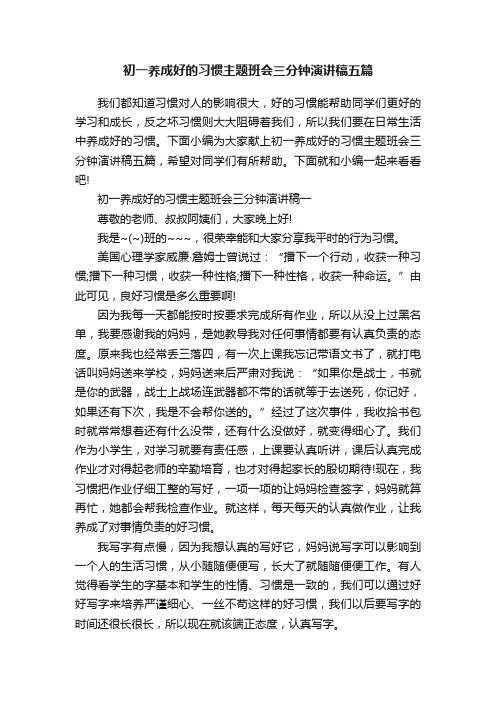 初一养成好的习惯主题班会三分钟演讲稿五篇

我们都知道习惯对人的影响很大，好的习惯能帮助同学们更好的学习和成长，反之坏习惯则大大阻碍着我们，所以我们要在日常生活中养成好的习惯。下面小编为大家献上初一养成好的习惯主题班会三分钟演讲稿五篇，希望对同学们有所帮助。下面就和小编一起来看看吧!

初一养成好的习惯主题班会三分钟演讲稿一

尊敬的老师、叔叔阿姨们，大家晚上好!

我是~(~)班的~~~，很荣幸能和大家分享我平时的行为习惯。

美国心理学家威廉·詹姆士曾说过：“播下一个行动，收获一种习惯;播下一种习惯，收获一种性格;播下一种性格，收获一种命运。”由此可见，良好习惯是多么重要啊!

因为我每一天都能按时按要求完成所有作业，所以从没上过黑名单，我要感谢我的妈妈，是她教导我对任何事情都要有认真负责的态度。原来我也经常丢三落四，有一次上课我忘记带语文书了，就打电话叫妈妈送来学校，妈妈送来后严肃对我说：“如果你是战士，书就是你的武器，战士上战场连武器都不带的话就等于去送死，你记好，如果还有下次，我是不会帮你送的。”经过了这次事件，我收拾书包时就常常想着还有什么没带，还有什么没做好，就变得细心了。我们作为小学生，对学习就要有责任感，上课要认真听讲，课后认真完成作业才对得起老师的辛勤培育，也才对得起家长的殷切期待!现在，我习惯把作业仔细工整的写好，一项一项的让妈妈检查签字，妈妈就算再忙，她都会帮我检查作业。就这样，每天每天的认真做作业，让我养成了对事情负责的好习惯。

我写字有点慢，因为我想认真的写好它，妈妈说写字可以影响到一个人的生活习惯，从小随随便便写，长大了就随随便便工作。有人觉得看学生的字基本和学生的性情、习惯是一致的，我们可以通过好好写字来培养严谨细心、一丝不苟这样的好习惯，我们以后要写字的时间还很长很长，所以现在就该端正态度，认真写字。